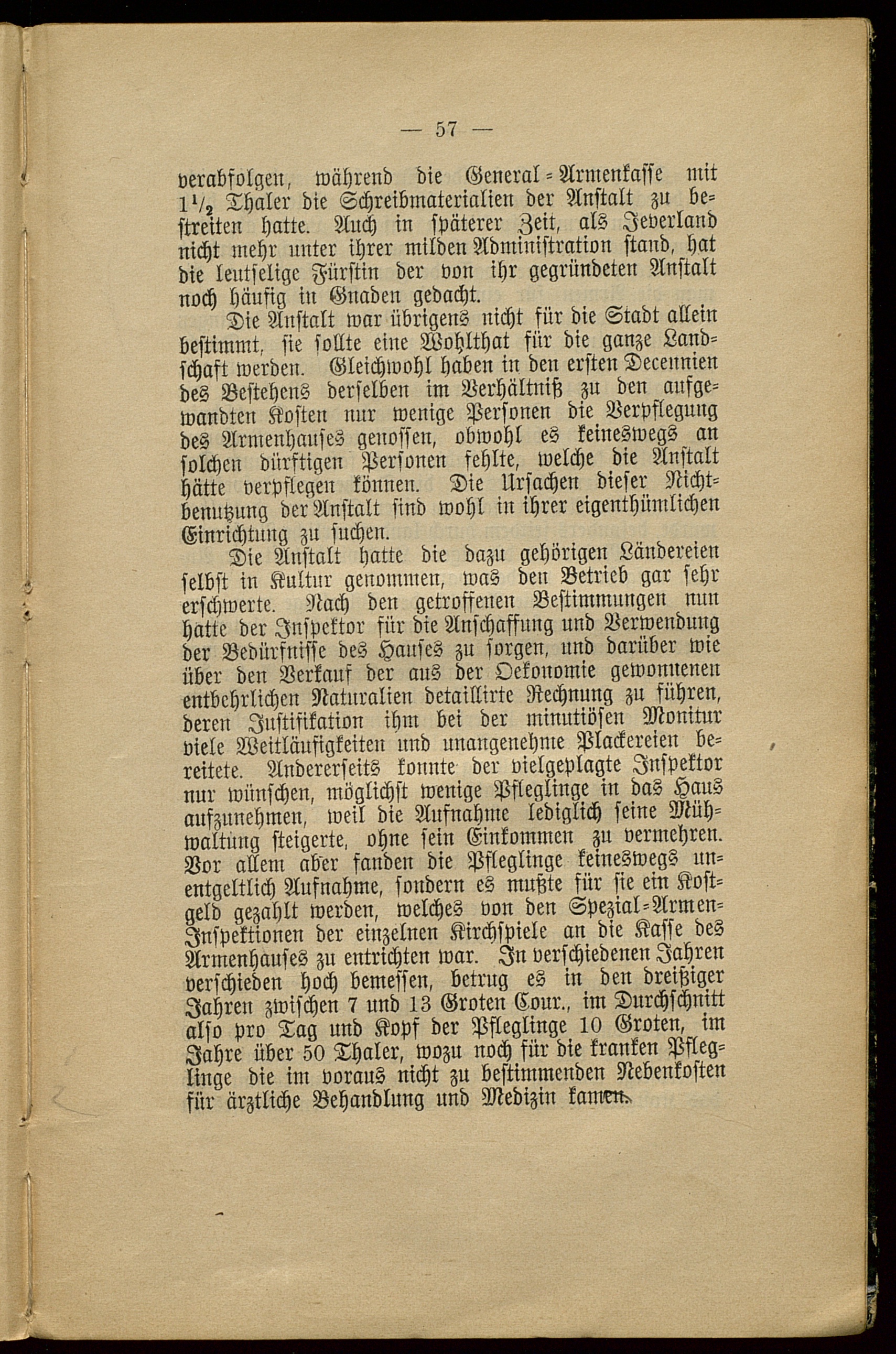 — 57 —

verabfolgen, während die General-Armenkasse mit $1\frac{1}{2}$ Thaler die Schreibmaterialien der Anstalt zu bestreiten hatte. Auch in späterer Zeit, als Jeverland nicht mehr unter ihrer milden Administration stand, hat die leutselige Fürstin der von ihr gegründeten Anstalt noch häufig in Gnaden gedacht.

Die Anstalt war übrigens nicht für die Stadt allein bestimmt, sie sollte eine Wohlthat für die ganze Landschaft werden. Gleichwohl haben in den ersten Decennien des Bestehens derselben im Verhältniß zu den aufgewandten Kosten nur wenige Personen die Verpflegung des Armenhauses genossen, obwohl es keineswegs an solchen dürftigen Personen fehlte, welche die Anstalt hätte verpflegen können. Die Ursachen dieser Nichtbenutzung der Anstalt sind wohl in ihrer eigenthümlichen Einrichtung zu suchen.

Die Anstalt hatte die dazu gehörigen Ländereien selbst in Kultur genommen, was den Betrieb gar sehr erschwerte. Nach den getroffenen Bestimmungen nun hatte der Inspektor für die Anschaffung und Verwendung der Bedürfnisse des Hauses zu sorgen, und darüber wie über den Verkauf der aus der Oekonomie gewonnenen entbehrlichen Naturalien detaillirte Rechnung zu führen, deren Justifikation ihm bei der minutiösen Monitur viele Weitläufigkeiten und unangenehme Plackereien bereitete. Andererseits konnte der vielgeplagte Inspektor nur wünschen, möglichst wenige Pfleglinge in das Haus aufzunehmen, weil die Aufnahme lediglich seine Mühwaltung steigerte, ohne sein Einkommen zu vermehren. Vor allem aber fanden die Pfleglinge keineswegs unentgeltlich Aufnahme, sondern es mußte für sie ein Kostgeld gezahlt werden, welches von den Spezial-Armen-Inspektionen der einzelnen Kirchspiele an die Kasse des Armenhauses zu entrichten war. In verschiedenen Jahren verschieden hoch bemessen, betrug es in den dreißiger Jahren zwischen 7 und 13 Groten Cour., im Durchschnitt also pro Tag und Kopf der Pfleglinge 10 Groten, im Jahre über 50 Thaler, wozu noch für die kranken Pfleglinge die im voraus nicht zu bestimmenden Nebenkosten für ärztliche Behandlung und Medizin kamen.